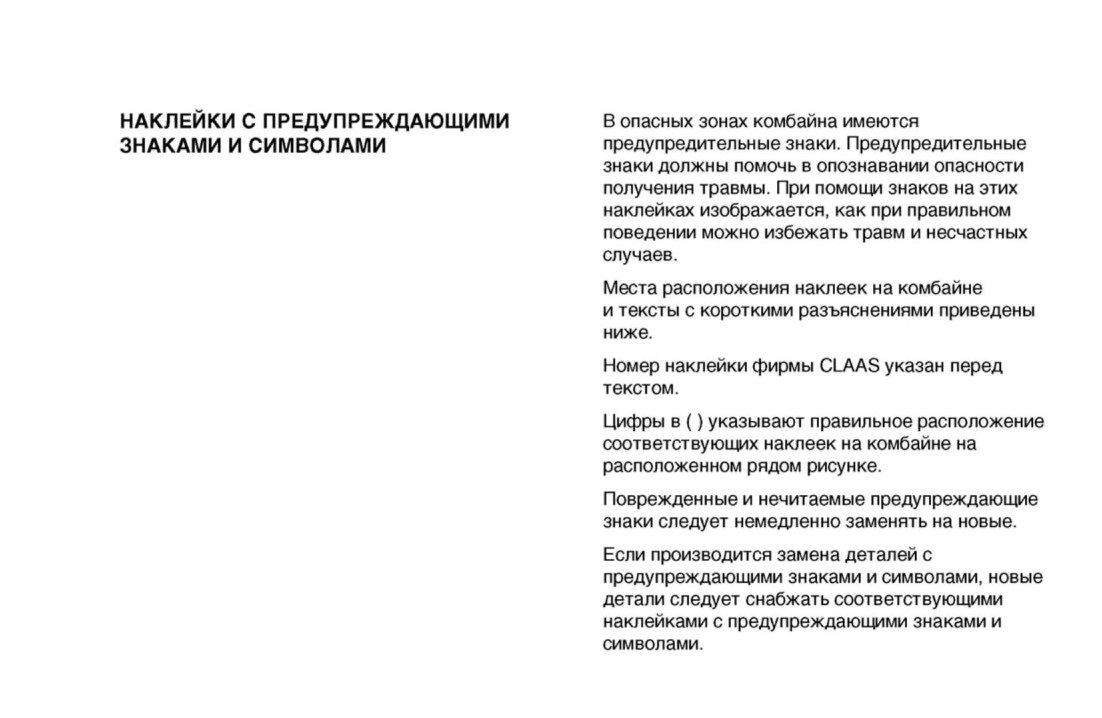 НАКЛЕЙКИ С ПРЕДУПРЕЖДАЮЩИМИ ЗНАКАМИ И СИМВОЛАМИ

В опасных зонах комбайна имеются предупредительные знаки. Предупредительные знаки должны помочь в опознавании опасности получения травмы. При помощи знаков на этих наклейках изображается, как при правильном поведении можно избежать травм и несчастных случаев.

Места расположения наклеек на комбайне и тексты с короткими разъяснениями приведены ниже.

Номер наклейки фирмы CLAAS указан перед текстом.

Цифры в ( ) указывают правильное расположение соответствующих наклеек на комбайне на расположенном рядом рисунке.

Поврежденные и нечитаемые предупреждающие знаки следует немедленно заменять на новые.

Если производится замена деталей с предупреждающими знаками и символами, новые детали следует снабжать соответствующими наклейками с предупреждающими знаками и символами.